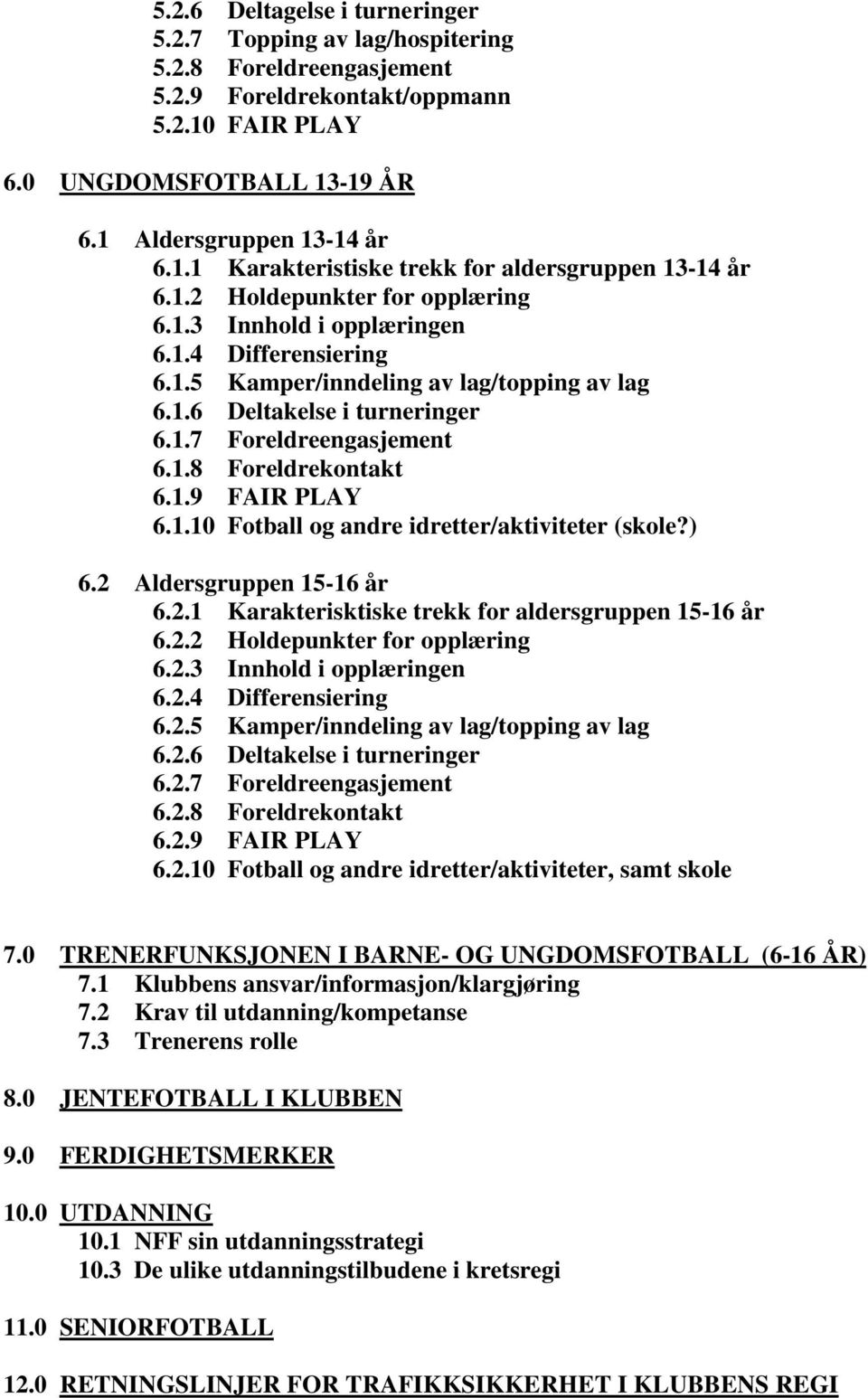 5.2.6 Deltagelse i turneringer
5.2.7 Topping av lag/hospitering
5.2.8 Foreldreengasjement
5.2.9 Foreldrekontakt/oppmann
5.2.10 FAIR PLAY

6.0 UNGDOMSFOTBALL 13-19 ÅR

6.1 Aldersgruppen 13-14 år
6.1.1 Karakteristiske trekk for aldersgruppen 13-14 år
6.1.2 Holdepunkter for opplæring
6.1.3 Innhold i opplæringen
6.1.4 Differensiering
6.1.5 Kamper/inndeling av lag/topping av lag
6.1.6 Deltakelse i turneringer
6.1.7 Foreldreengasjement
6.1.8 Foreldrekontakt
6.1.9 FAIR PLAY
6.1.10 Fotball og andre idretter/aktiviteter (skole?)

6.2 Aldersgruppen 15-16 år
6.2.1 Karakterisktiske trekk for aldersgruppen 15-16 år
6.2.2 Holdepunkter for opplæring
6.2.3 Innhold i opplæringen
6.2.4 Differensiering
6.2.5 Kamper/inndeling av lag/topping av lag
6.2.6 Deltakelse i turneringer
6.2.7 Foreldreengasjement
6.2.8 Foreldrekontakt
6.2.9 FAIR PLAY
6.2.10 Fotball og andre idretter/aktiviteter, samt skole

7.0 TRENERFUNKSJONEN I BARNE- OG UNGDOMSFOTBALL (6-16 ÅR)
7.1 Klubbens ansvar/informasjon/klargjøring
7.2 Krav til utdanning/kompetanse
7.3 Trenerens rolle

8.0 JENTEFOTBALL I KLUBBEN

9.0 FERDIGHETSMERKER

10.0 UTDANNING
10.1 NFF sin utdanningsstrategi
10.3 De ulike utdanningstilbudene i kretsregi

11.0 SENIORFOTBALL

12.0 RETNINGSLINJER FOR TRAFIKKSIKKERHET I KLUBBENS REGI